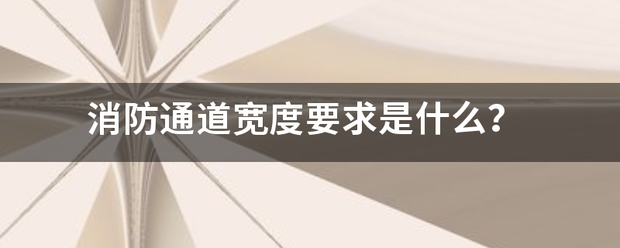 消防通道宽度要求是什么?